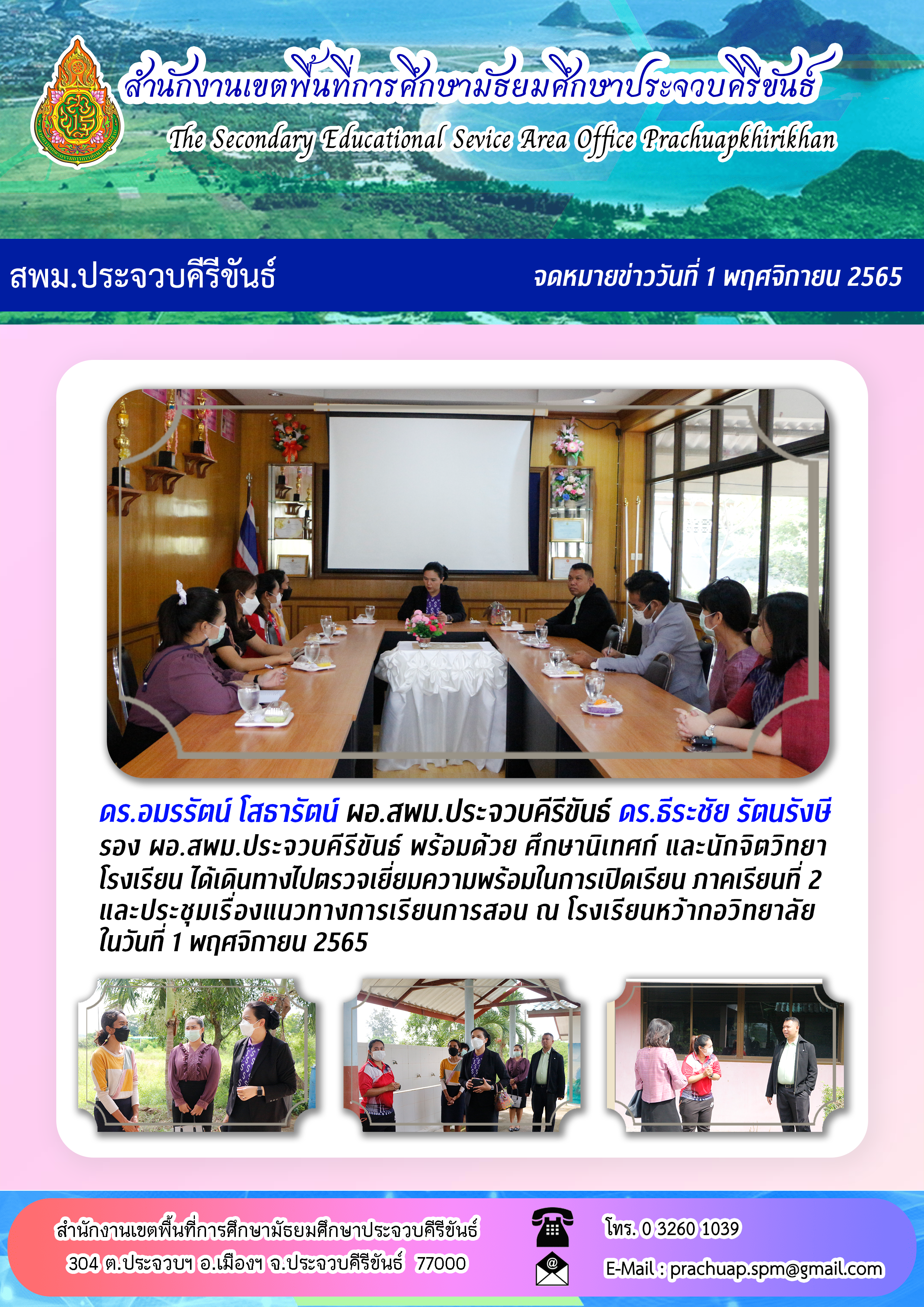 สำนักงานเขตพื้นที่การศึกษามัธยมศึกษาประจวบคีรีขันธ์

The Secondary Educational Sevice Area Office Prachuapkhirikhan

สพม.ประจวบคีรีขันธ์

จดหมายข่าววันที่ 1 พฤศจิกายน 2565

ดร.อมรรัตน์ โสธารัตน์ ผอ.สพม.ประจวบคีรีขันธ์ ดร.ธีระชัย รัตนรังษี รอง ผอ.สพม.ประจวบคีรีขันธ์ พร้อมด้วย ศึกษานิเทศก์ และนักจิตวิทยาโรงเรียน ได้เดินทางไปตรวจเยี่ยมความพร้อมในการเปิดเรียน ภาคเรียนที่ 2 และประชุมเรื่องแนวทางการเรียนการสอน ณ โรงเรียนหว้ากอวิทยาลัย ในวันที่ 1 พฤศจิกายน 2565

สำนักงานเขตพื้นที่การศึกษามัธยมศึกษาประจวบคีรีขันธ์
304 ต.ประจวบฯ อ.เมืองฯ จ.ประจวบคีรีขันธ์ 77000

โทร. 0 3260 1039
E-Mail : prachuap.spm@gmail.com